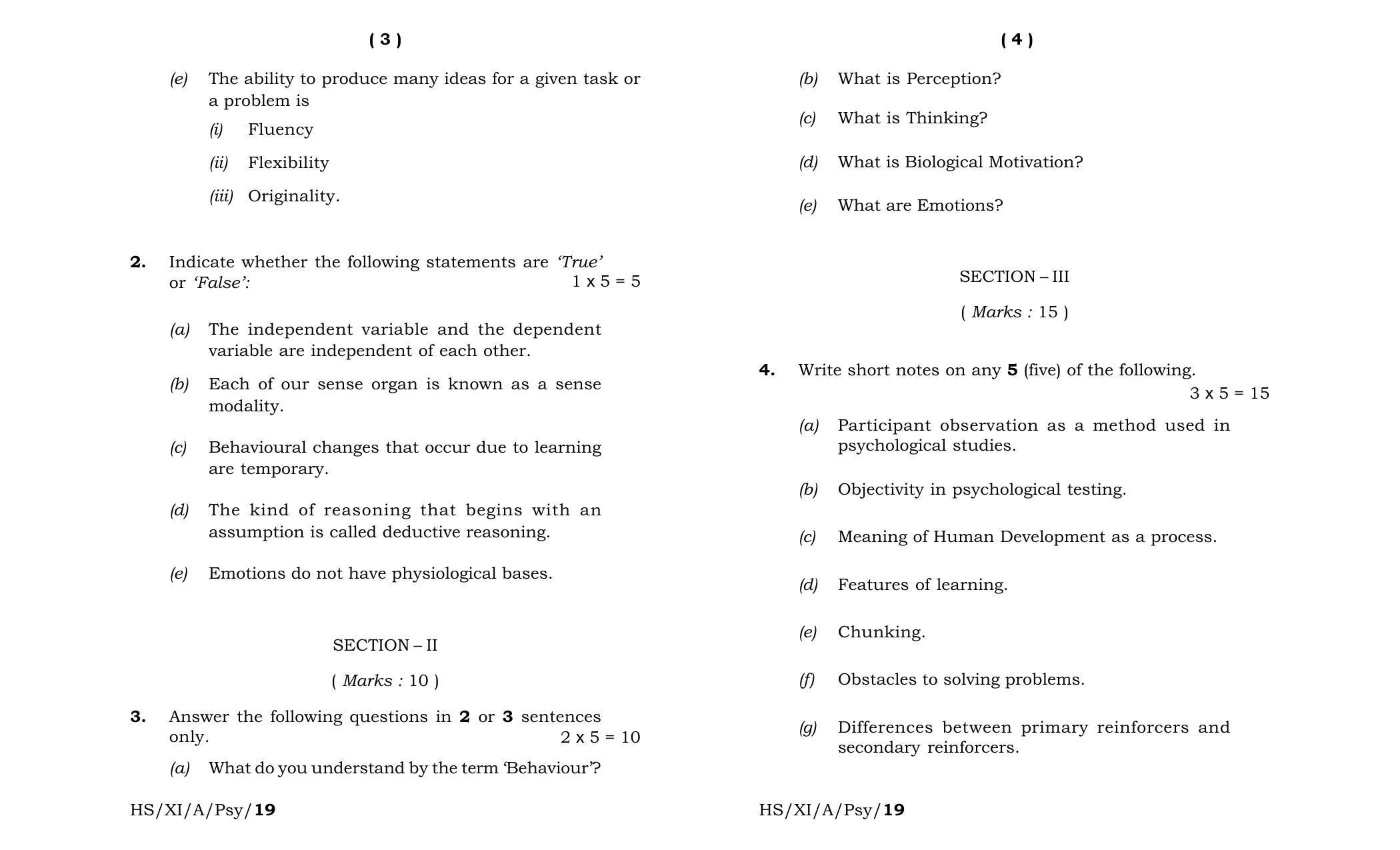 ( 3 )

(e) The ability to produce many ideas for a given task or a problem is

(i) Fluency

(ii) Flexibility

(iii) Originality.

2. Indicate whether the following statements are 'True' or 'False': 1 x 5 = 5

(a) The independent variable and the dependent variable are independent of each other.

(b) Each of our sense organ is known as a sense modality.

(c) Behavioural changes that occur due to learning are temporary.

(d) The kind of reasoning that begins with an assumption is called deductive reasoning.

(e) Emotions do not have physiological bases.

SECTION – II

( Marks : 10 )

3. Answer the following questions in 2 or 3 sentences only. 2 x 5 = 10

(a) What do you understand by the term 'Behaviour'?

HS/XI/A/Psy/19

( 4 )

(b) What is Perception?

(c) What is Thinking?

(d) What is Biological Motivation?

(e) What are Emotions?

SECTION – III

( Marks : 15 )

4. Write short notes on any 5 (five) of the following. 3 x 5 = 15

(a) Participant observation as a method used in psychological studies.

(b) Objectivity in psychological testing.

(c) Meaning of Human Development as a process.

(d) Features of learning.

(e) Chunking.

(f) Obstacles to solving problems.

(g) Differences between primary reinforcers and secondary reinforcers.

HS/XI/A/Psy/19